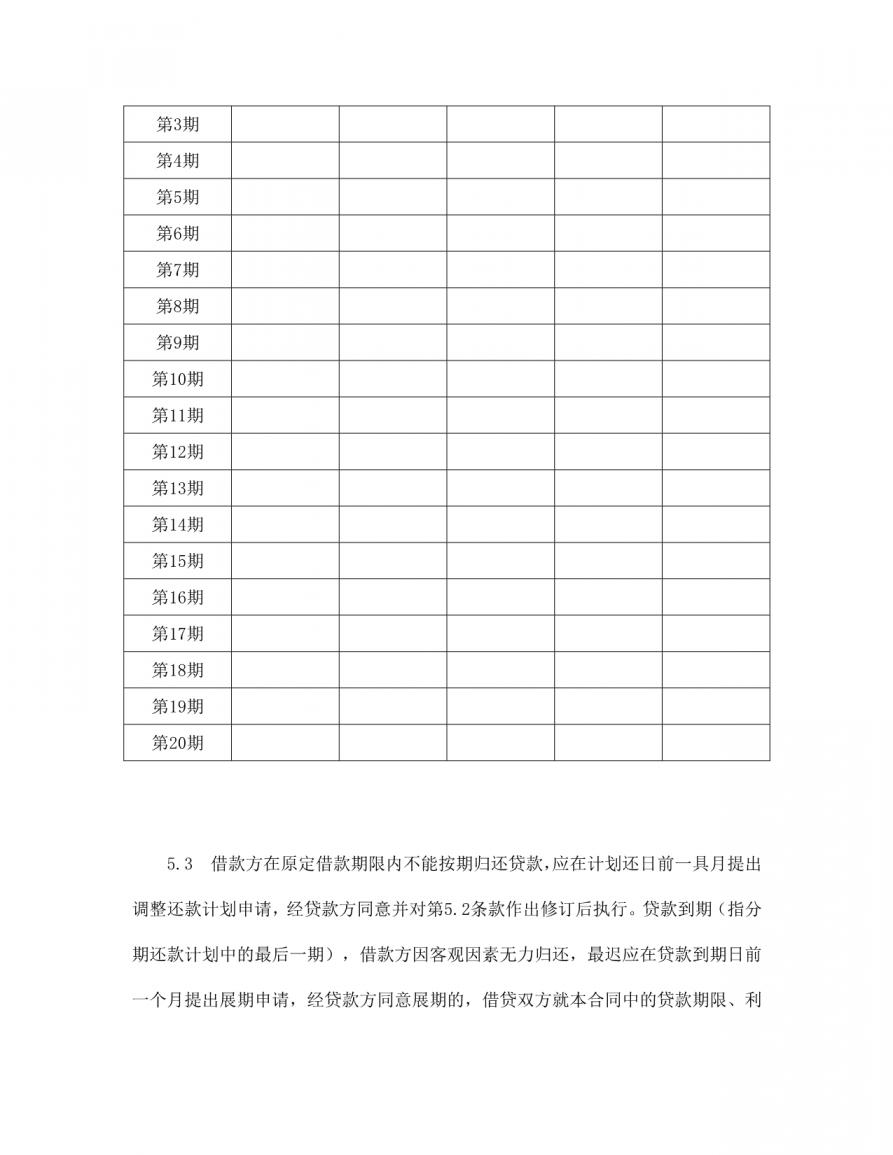 | 第3期 | | | | | |
|---|---|---|---|---|---|
| 第4期 | | | | | |
| 第5期 | | | | | |
| 第6期 | | | | | |
| 第7期 | | | | | |
| 第8期 | | | | | |
| 第9期 | | | | | |
| 第10期 | | | | | |
| 第11期 | | | | | |
| 第12期 | | | | | |
| 第13期 | | | | | |
| 第14期 | | | | | |
| 第15期 | | | | | |
| 第16期 | | | | | |
| 第17期 | | | | | |
| 第18期 | | | | | |
| 第19期 | | | | | |
| 第20期 | | | | | |

5.3 借款方在原定借款期限内不能按期归还贷款,应在计划还日前一具月提出调整还款计划申请，经贷款方同意并对第5.2条款作出修订后执行。贷款到期（指分期还款计划中的最后一期），借款方因客观因素无力归还，最迟应在贷款到期日前一个月提出展期申请，经贷款方同意展期的，借贷双方就本合同中的贷款期限、利